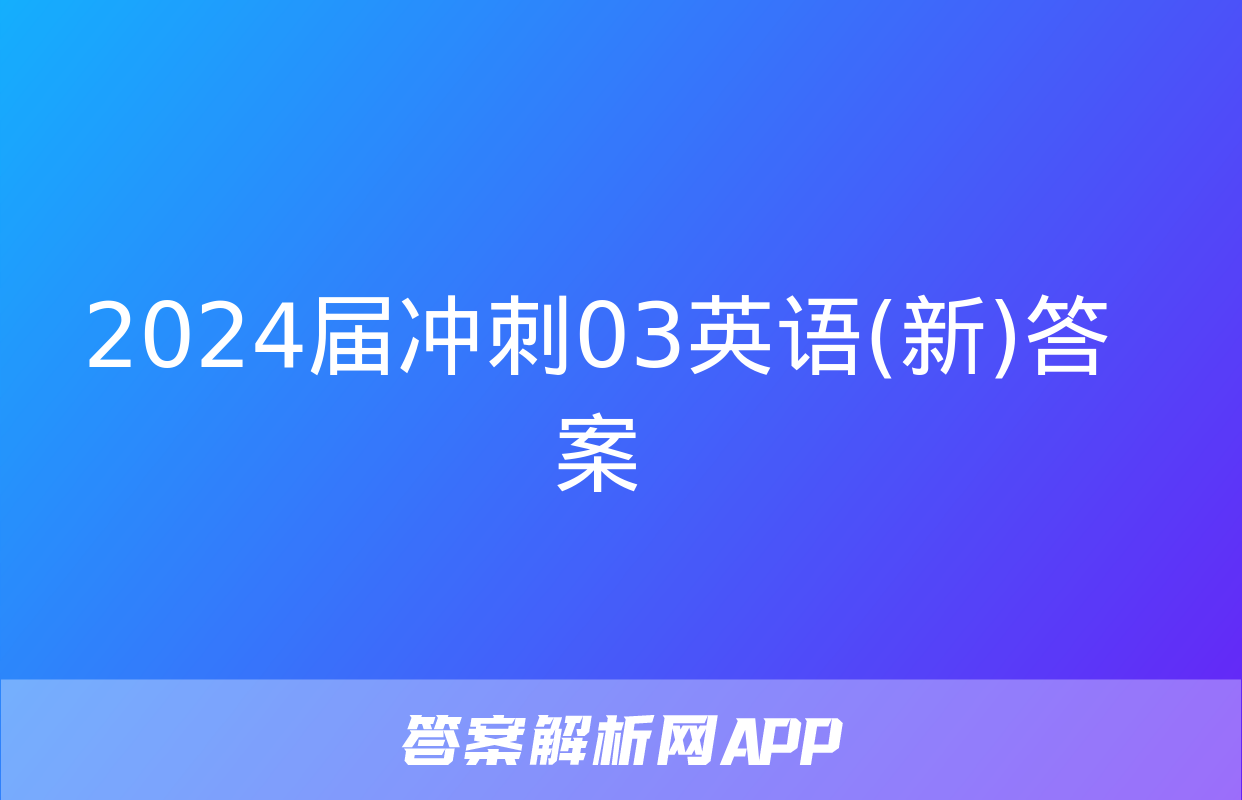 2024届冲刺03英语(新)答案

答案解析网APP